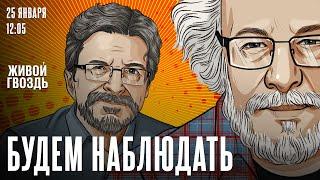 25 ЯНВАРЯ
12:05

ЖИВОЙ
ГВОЗДЬ

БУДЕМ НАБЛЮДАТЬ